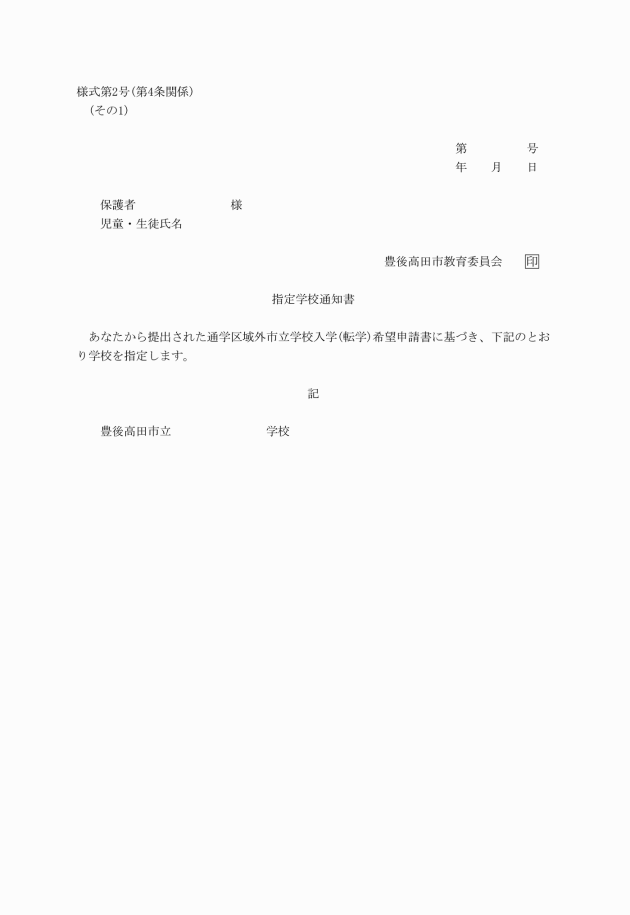 様式第2号(第4条関係)
(その1)

第　　　　号
年　　月　　日

保護者　　　　　　　　様
児童・生徒氏名

豊後高田市教育委員会　印

指定学校通知書

あなたから提出された通学区域外市立学校入学(転学)希望申請書に基づき、下記のとおり学校を指定します。

記

豊後高田市立　　　　　　　学校